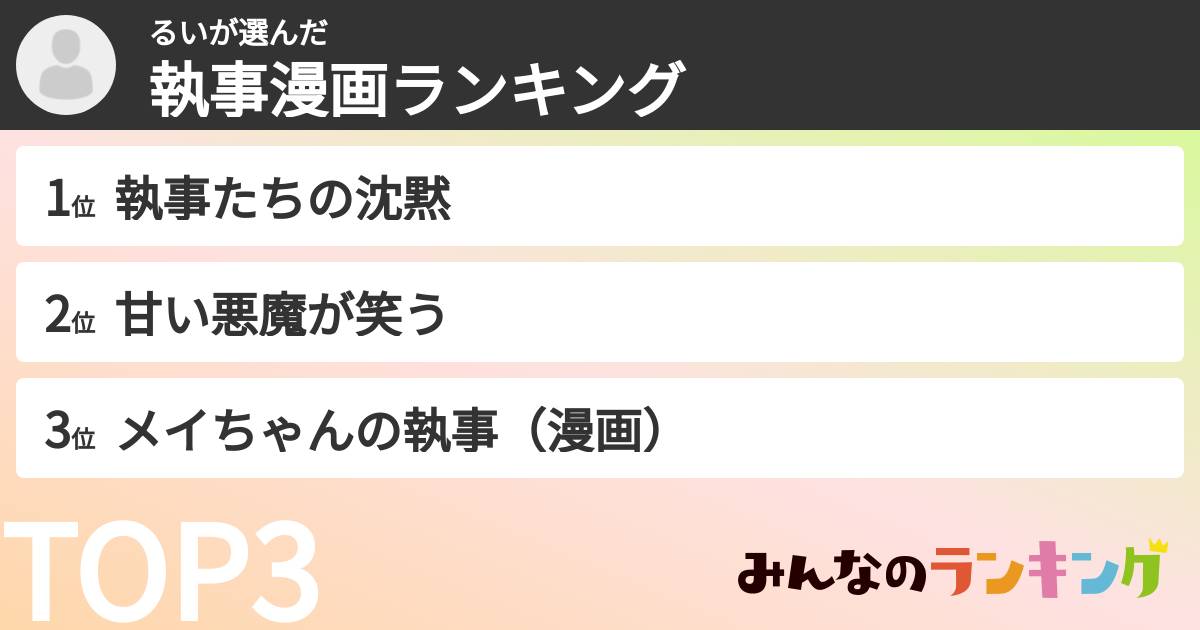 るいが選んだ
執事漫画ランキング

1位 執事たちの沈黙

2位 甘い悪魔が笑う

3位 メイちゃんの執事（漫画）

TOP3

みんなのランキング